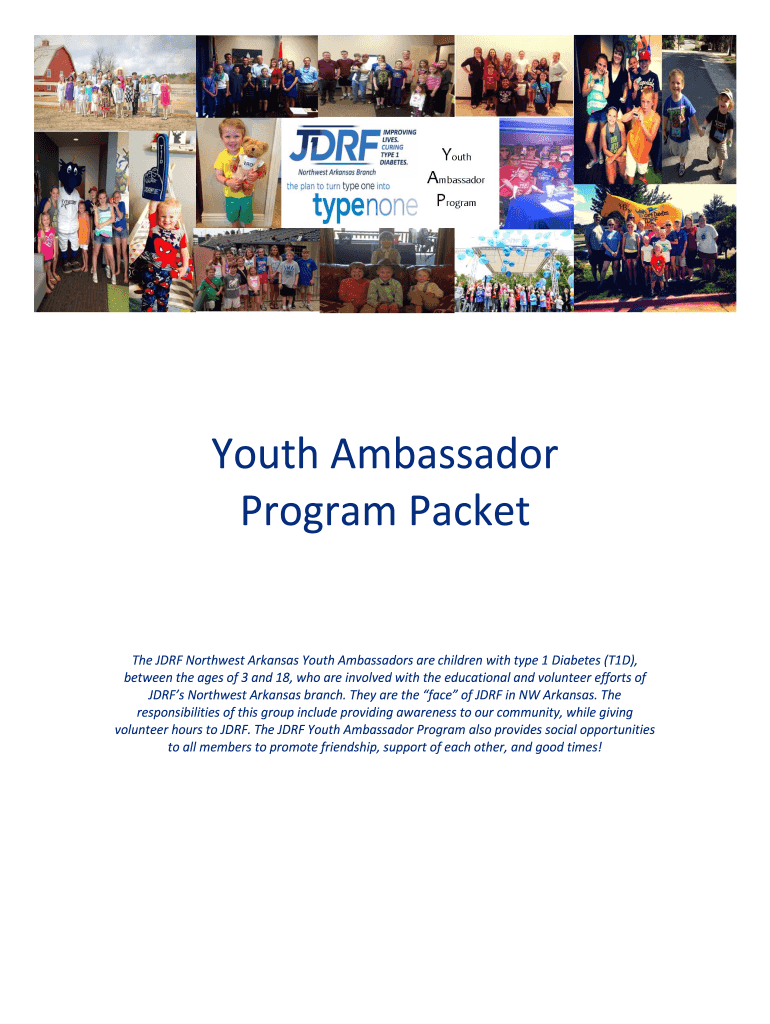 JDRF IMPROVING LIVES. CURING TYPE 1 DIABETES.
Northwest Arkansas Branch
the plan to turn type one into
typenone

Youth
Ambassador
Program

Youth Ambassador Program Packet

The JDRF Northwest Arkansas Youth Ambassadors are children with type 1 Diabetes (T1D), between the ages of 3 and 18, who are involved with the educational and volunteer efforts of JDRF's Northwest Arkansas branch. They are the "face" of JDRF in NW Arkansas. The responsibilities of this group include providing awareness to our community, while giving volunteer hours to JDRF. The JDRF Youth Ambassador Program also provides social opportunities to all members to promote friendship, support of each other, and good times!